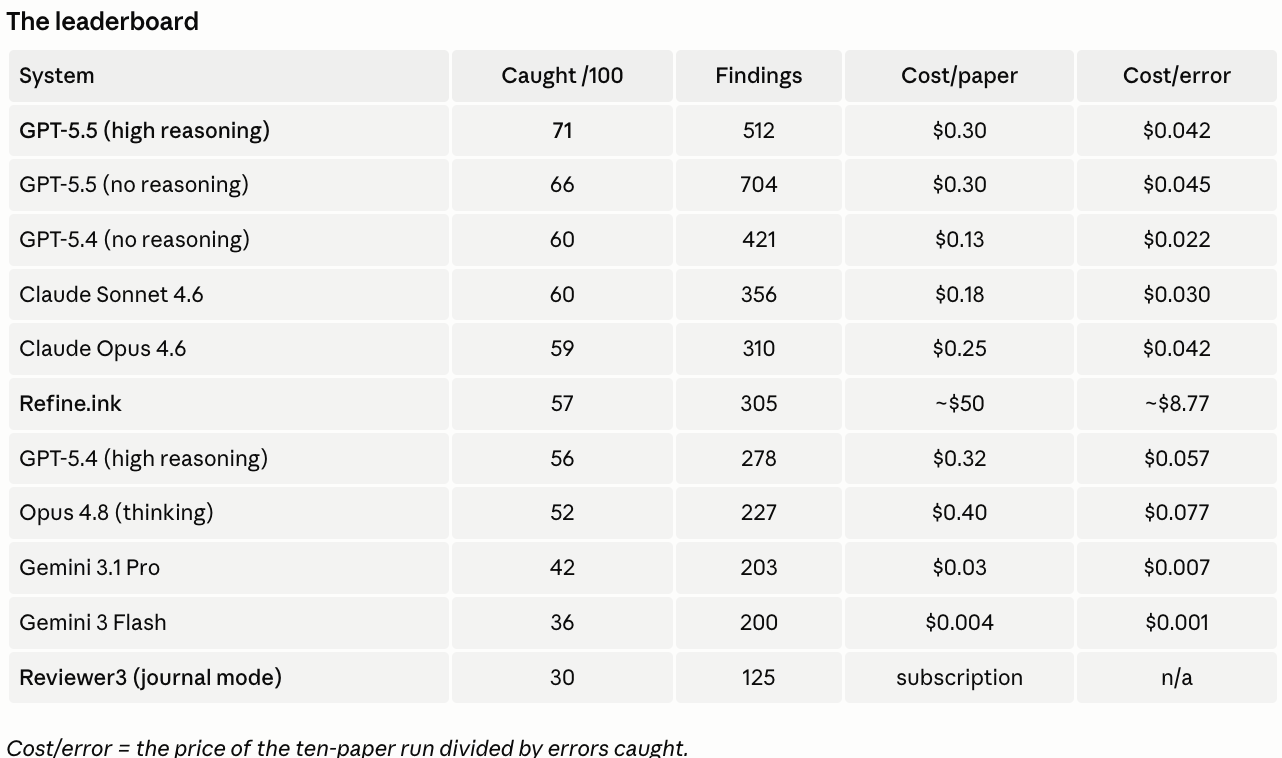 The leaderboard

| System | Caught /100 | Findings | Cost/paper | Cost/error |
|---|---|---|---|---|
| GPT-5.5 (high reasoning) | 71 | 512 | \$0.30 | \$0.042 |
| GPT-5.5 (no reasoning) | 66 | 704 | \$0.30 | \$0.045 |
| GPT-5.4 (no reasoning) | 60 | 421 | \$0.13 | \$0.022 |
| Claude Sonnet 4.6 | 60 | 356 | \$0.18 | \$0.030 |
| Claude Opus 4.6 | 59 | 310 | \$0.25 | \$0.042 |
| Refine.ink | 57 | 305 | ~\$50 | ~\$8.77 |
| GPT-5.4 (high reasoning) | 56 | 278 | \$0.32 | \$0.057 |
| Opus 4.8 (thinking) | 52 | 227 | \$0.40 | \$0.077 |
| Gemini 3.1 Pro | 42 | 203 | \$0.03 | \$0.007 |
| Gemini 3 Flash | 36 | 200 | \$0.004 | \$0.001 |
| Reviewer3 (journal mode) | 30 | 125 | subscription | n/a |

Cost/error = the price of the ten-paper run divided by errors caught.